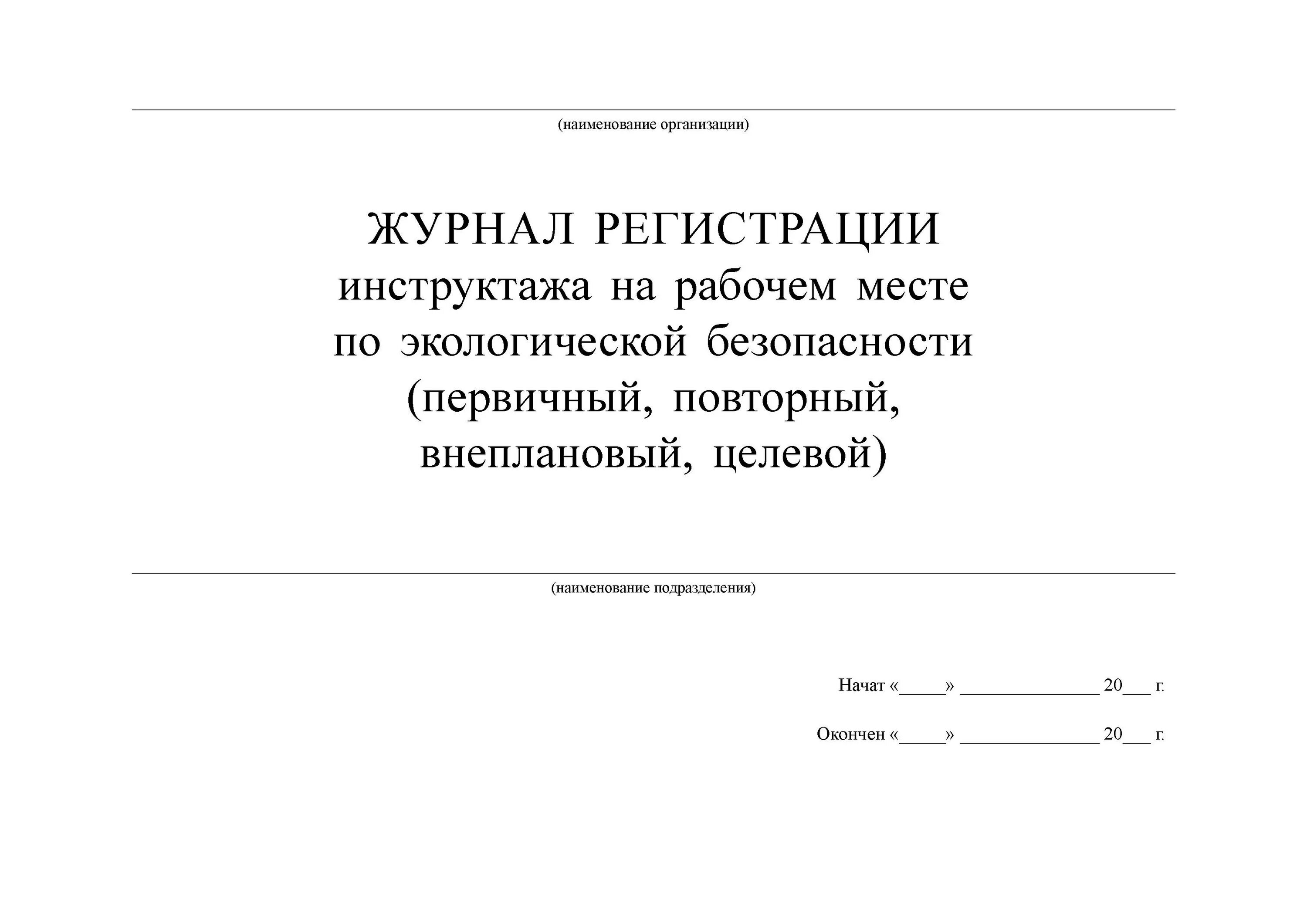 (наименование организации)

ЖУРНАЛ РЕГИСТРАЦИИ
инструктажа на рабочем месте
по экологической безопасности
(первичный, повторный,
внеплановый, целевой)

(наименование подразделения)

Начат «_____» _______________ 20___ г.

Окончен «_____» _______________ 20___ г.